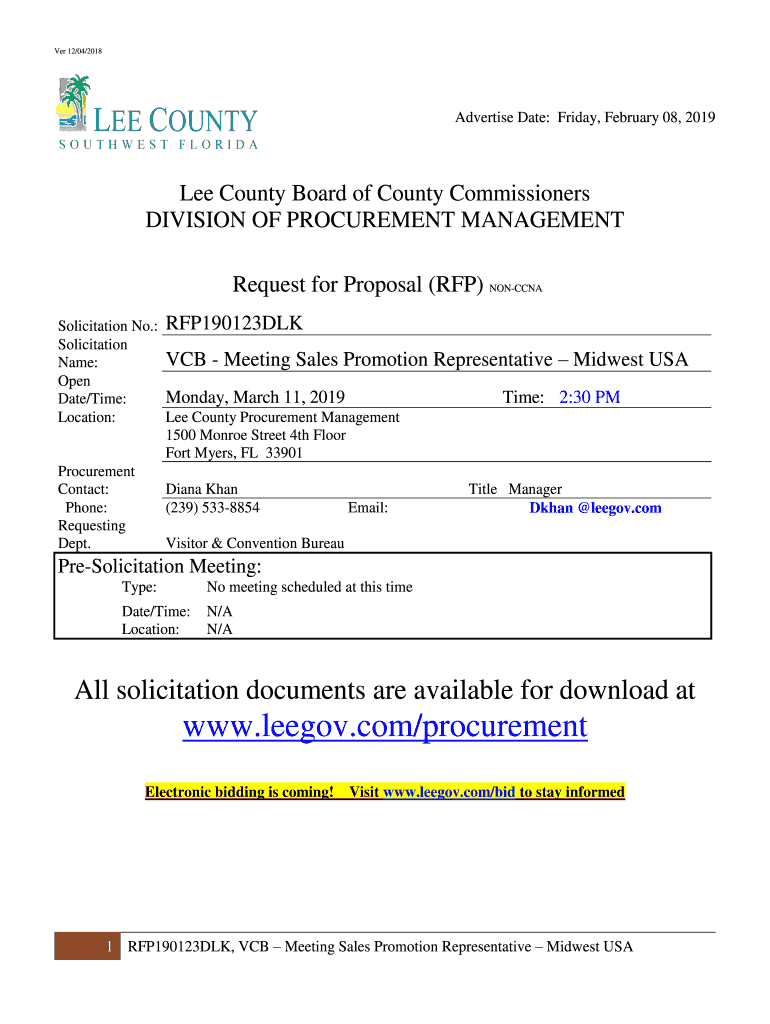 Ver 12/04/2018

LEE COUNTY
SOUTHWEST FLORIDA

Advertise Date: Friday, February 08, 2019

Lee County Board of County Commissioners
DIVISION OF PROCUREMENT MANAGEMENT

Request for Proposal (RFP) NON-CCNA

Solicitation No.: RFP190123DLK
Solicitation Name: VCB - Meeting Sales Promotion Representative – Midwest USA
Open Date/Time: Monday, March 11, 2019 Time: 2:30 PM
Location: Lee County Procurement Management
1500 Monroe Street 4th Floor
Fort Myers, FL 33901
Procurement Contact: Diana Khan Title Manager
Phone: (239) 533-8854 Email: Dkhan @leegov.com
Requesting Dept. Visitor & Convention Bureau

Pre-Solicitation Meeting:
Type: No meeting scheduled at this time
Date/Time: N/A
Location: N/A

All solicitation documents are available for download at
www.leegov.com/procurement

Electronic bidding is coming! Visit www.leegov.com/bid to stay informed

1 RFP190123DLK, VCB – Meeting Sales Promotion Representative – Midwest USA